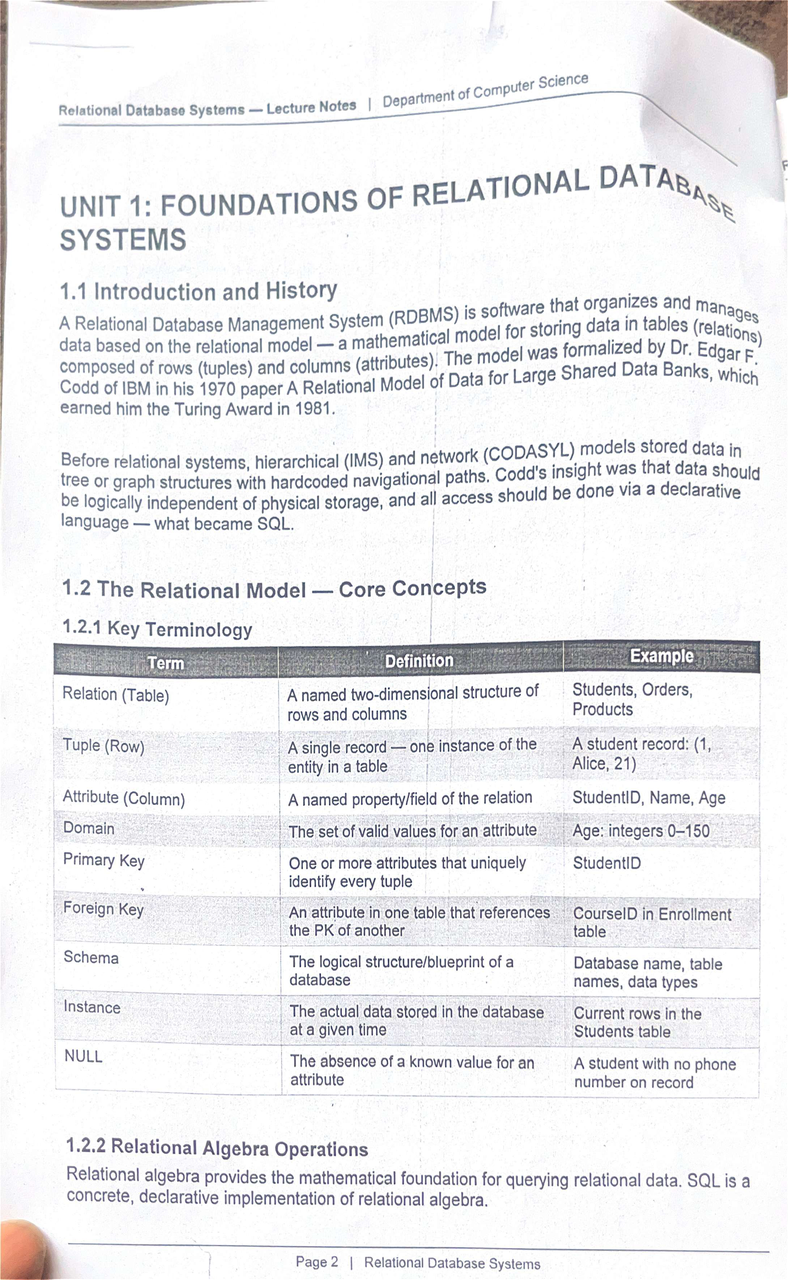 Relational Database Systems — Lecture Notes | Department of Computer Science

UNIT 1: FOUNDATIONS OF RELATIONAL DATABASE SYSTEMS

1.1 Introduction and History

A Relational Database Management System (RDBMS) is software that organizes and manages data based on the relational model — a mathematical model for storing data in tables (relations) composed of rows (tuples) and columns (attributes). The model was formalized by Dr. Edgar F. Codd of IBM in his 1970 paper A Relational Model of Data for Large Shared Data Banks, which earned him the Turing Award in 1981.

Before relational systems, hierarchical (IMS) and network (CODASYL) models stored data in tree or graph structures with hardcoded navigational paths. Codd's insight was that data should be logically independent of physical storage, and all access should be done via a declarative language — what became SQL.

1.2 The Relational Model — Core Concepts

1.2.1 Key Terminology

| Term | Definition | Example |
|---|---|---|
| Relation (Table) | A named two-dimensional structure of rows and columns | Students, Orders, Products |
| Tuple (Row) | A single record — one instance of the entity in a table | A student record: (1, Alice, 21) |
| Attribute (Column) | A named property/field of the relation | StudentID, Name, Age |
| Domain | The set of valid values for an attribute | Age: integers 0–150 |
| Primary Key | One or more attributes that uniquely identify every tuple | StudentID |
| Foreign Key | An attribute in one table that references the PK of another | CourseID in Enrollment table |
| Schema | The logical structure/blueprint of a database | Database name, table names, data types |
| Instance | The actual data stored in the database at a given time | Current rows in the Students table |
| NULL | The absence of a known value for an attribute | A student with no phone number on record |

1.2.2 Relational Algebra Operations

Relational algebra provides the mathematical foundation for querying relational data. SQL is a concrete, declarative implementation of relational algebra.

Page 2 | Relational Database Systems